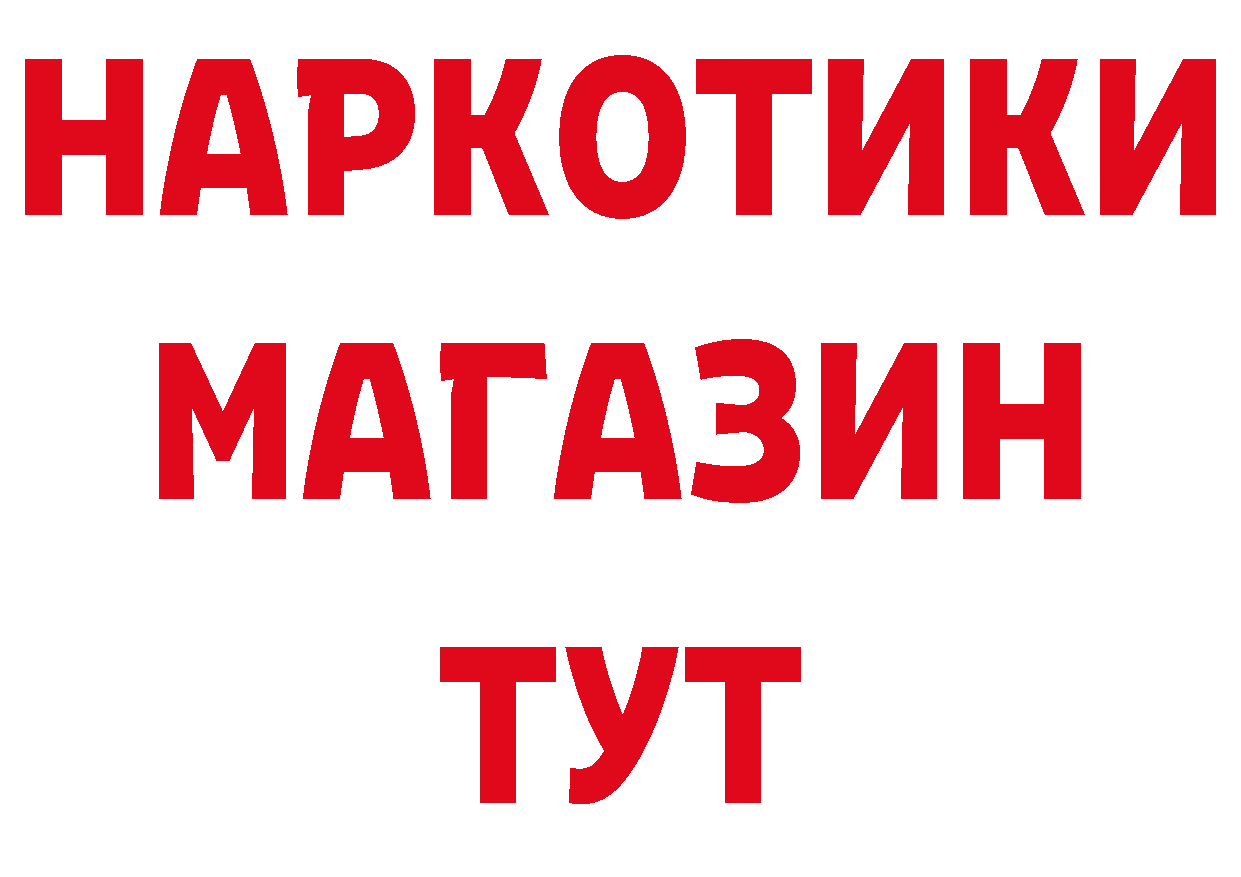 НАРКОТИКИ
МАГАЗИН
ТУТ